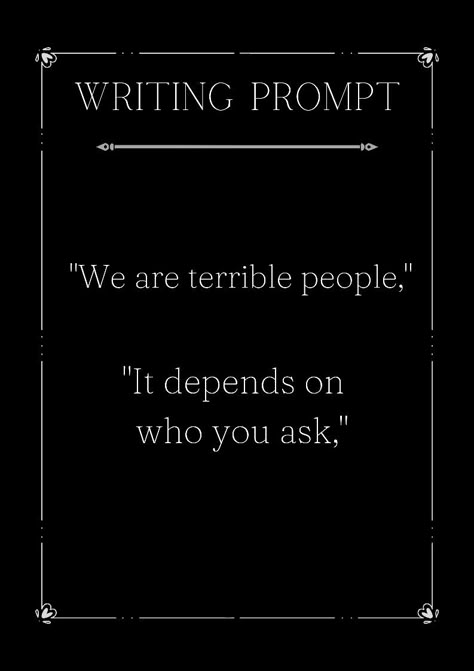 WRITING PROMPT

"We are terrible people,"

"It depends on who you ask,"